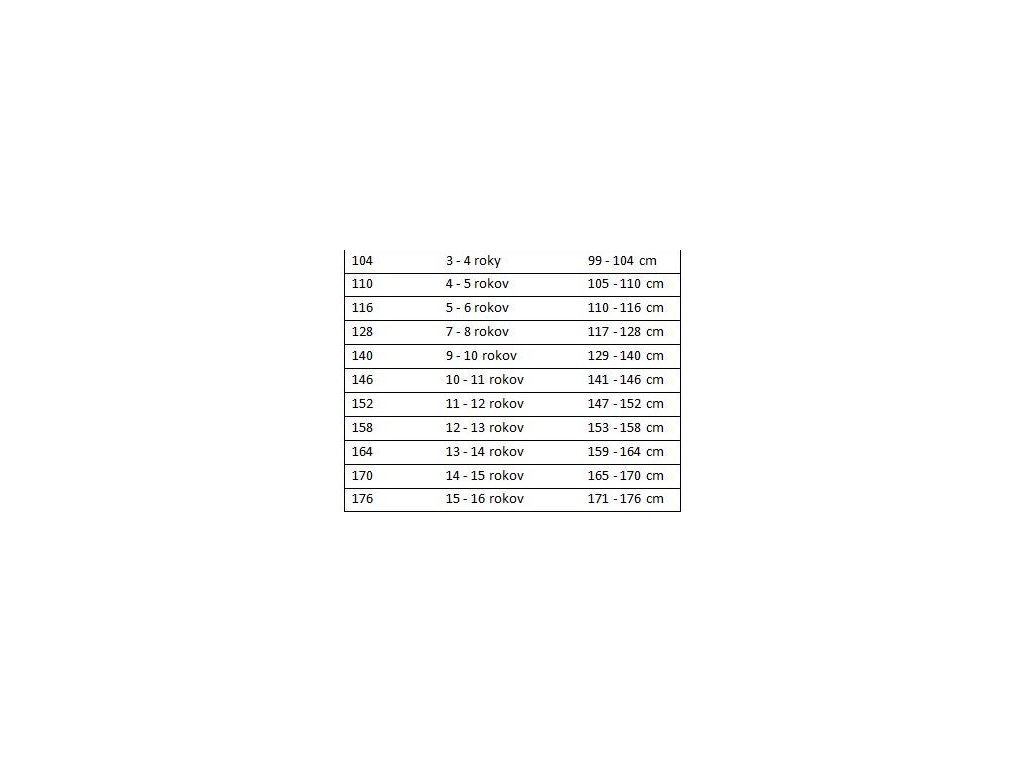 | 104 | 3 - 4 roky | 99 - 104 cm |
|---|---|---|
| 110 | 4 - 5 rokov | 105 - 110 cm |
| 116 | 5 - 6 rokov | 110 - 116 cm |
| 128 | 7 - 8 rokov | 117 - 128 cm |
| 140 | 9 - 10 rokov | 129 - 140 cm |
| 146 | 10 - 11 rokov | 141 - 146 cm |
| 152 | 11 - 12 rokov | 147 - 152 cm |
| 158 | 12 - 13 rokov | 153 - 158 cm |
| 164 | 13 - 14 rokov | 159 - 164 cm |
| 170 | 14 - 15 rokov | 165 - 170 cm |
| 176 | 15 - 16 rokov | 171 - 176 cm |